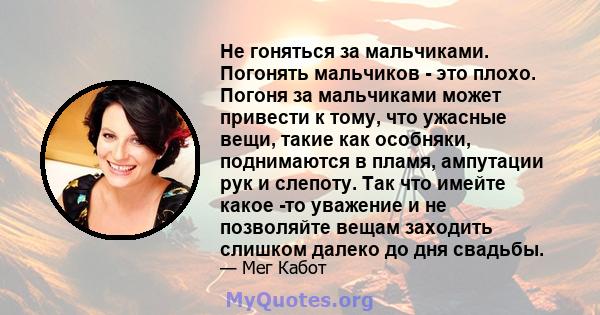 Не гоняться за мальчиками. Погонять мальчиков - это плохо. Погоня за мальчиками может привести к тому, что ужасные вещи, такие как особняки, поднимаются в пламя, ампутации рук и слепоту. Так что имейте какое -то уважение и не позволяйте вещам заходить слишком далеко до дня свадьбы.

— Мег Кабот

MyQuotes.org